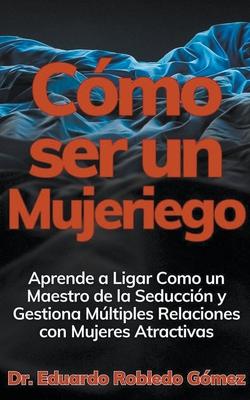 Cómo ser un Mujeriego

Aprende a Ligar Como un Maestro de la Seducción y Gestiona Múltiples Relaciones con Mujeres Atractivas

Dr. Eduardo Robledo Gómez